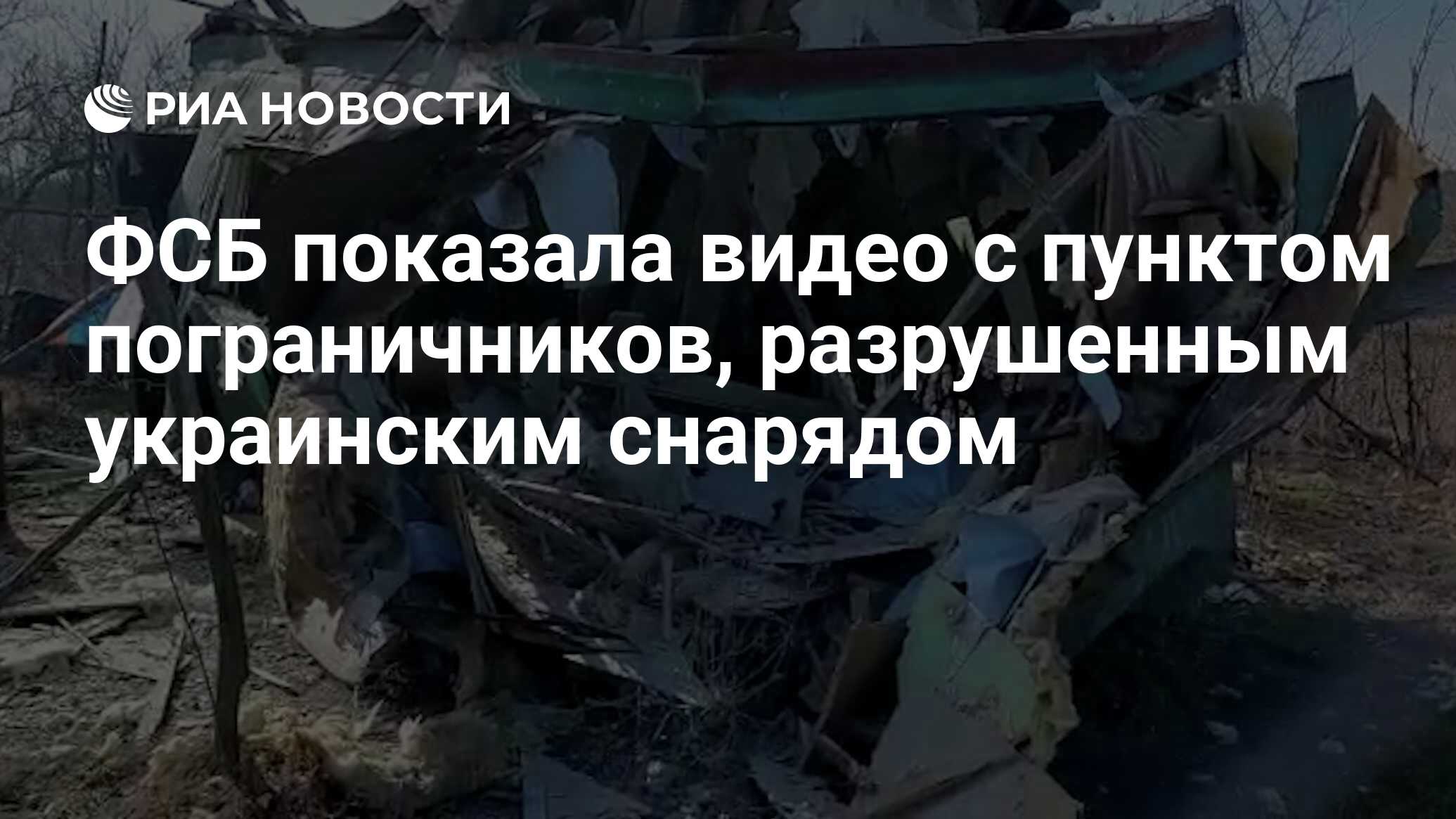 РИА НОВОСТИ

ФСБ показала видео с пунктом пограничников, разрушенным украинским снарядом